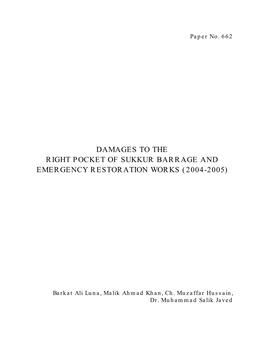 Paper No. 662

DAMAGES TO THE
RIGHT POCKET OF SUKKUR BARRAGE AND
EMERGENCY RESTORATION WORKS (2004-2005)

Barkat Ali Luna, Malik Ahmad Khan, Ch. Muzaffar Hussain,
Dr. Muhammad Salik Javed